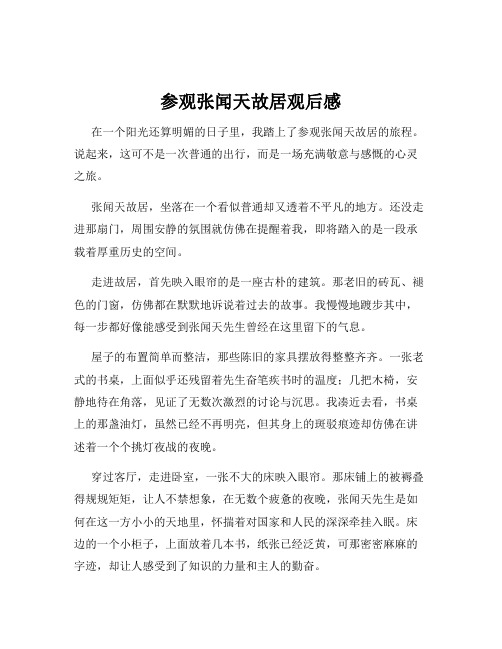 参观张闻天故居观后感

在一个阳光还算明媚的日子里，我踏上了参观张闻天故居的旅程。说起来，这可不是一次普通的出行，而是一场充满敬意与感慨的心灵之旅。

张闻天故居，坐落在一个看似普通却又透着不平凡的地方。还没走进那扇门，周围安静的氛围就仿佛在提醒着我，即将踏入的是一段承载着厚重历史的空间。

走进故居，首先映入眼帘的是一座古朴的建筑。那老旧的砖瓦、褪色的门窗，仿佛都在默默地诉说着过去的故事。我慢慢地踱步其中，每一步都好像能感受到张闻天先生曾经在这里留下的气息。

屋子的布置简单而整洁，那些陈旧的家具摆放得整整齐齐。一张老式的书桌，上面似乎还残留着先生奋笔疾书时的温度；几把木椅，安静地待在角落，见证了无数次激烈的讨论与沉思。我凑近去看，书桌上的那盏油灯，虽然已经不再明亮，但其身上的斑驳痕迹却仿佛在讲述着一个个挑灯夜战的夜晚。

穿过客厅，走进卧室，一张不大的床映入眼帘。那床铺上的被褥叠得规规矩矩，让人不禁想象，在无数个疲惫的夜晚，张闻天先生是如何在这一方小小的天地里，怀揣着对国家和人民的深深牵挂入眠。床边的一个小柜子，上面放着几本书，纸张已经泛黄，可那密密麻麻的字迹，却让人感受到了知识的力量和主人的勤奋。